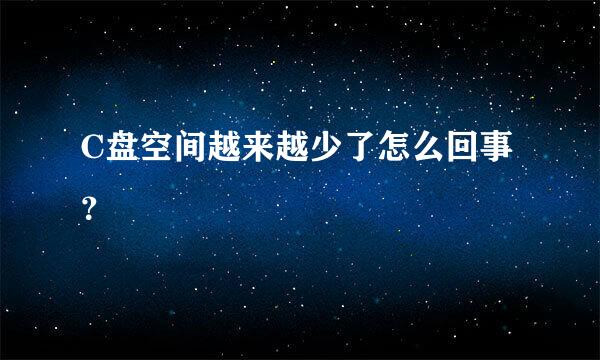 C盘空间越来越少了怎么回事?